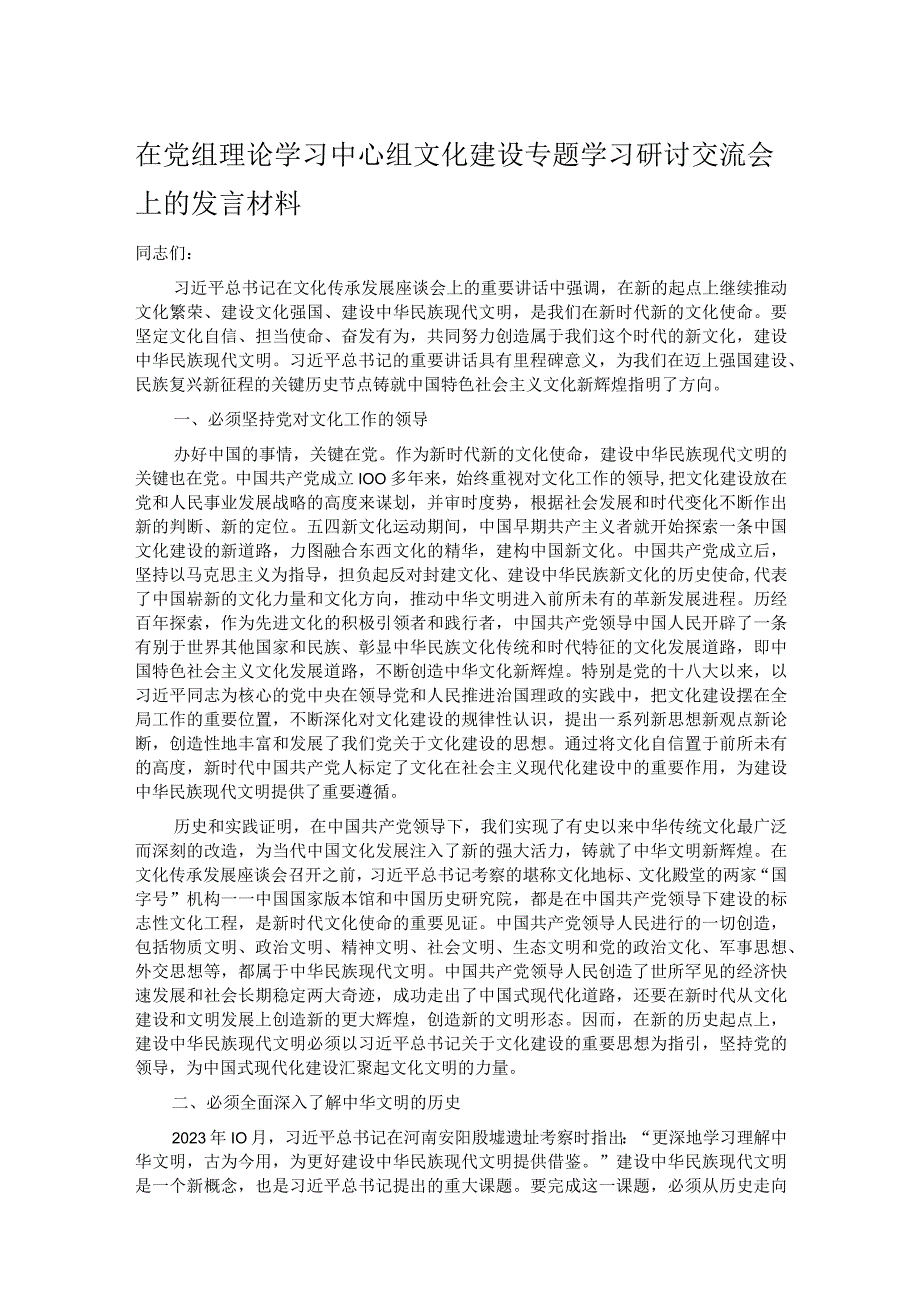 在党组理论学习中心组文化建设专题学习研讨交流会上的发言材料

同志们：

习近平总书记在文化传承发展座谈会上的重要讲话中强调，在新的起点上继续推动文化繁荣、建设文化强国、建设中华民族现代文明，是我们在新时代新的文化使命。要坚定文化自信、担当使命、奋发有为，共同努力创造属于我们这个时代的新文化，建设中华民族现代文明。习近平总书记的重要讲话具有里程碑意义，为我们在迈上强国建设、民族复兴新征程的关键历史节点铸就中国特色社会主义文化新辉煌指明了方向。

一、必须坚持党对文化工作的领导

办好中国的事情，关键在党。作为新时代新的文化使命，建设中华民族现代文明的关键也在党。中国共产党成立IOO多年来，始终重视对文化工作的领导，把文化建设放在党和人民事业发展战略的高度来谋划，并审时度势，根据社会发展和时代变化不断作出新的判断、新的定位。五四新文化运动期间，中国早期共产主义者就开始探索一条中国文化建设的新道路，力图融合东西文化的精华，建构中国新文化。中国共产党成立后，坚持以马克思主义为指导，担负起反对封建文化、建设中华民族新文化的历史使命，代表了中国崭新的文化力量和文化方向，推动中华文明进入前所未有的革新发展进程。历经百年探索，作为先进文化的积极引领者和践行者，中国共产党领导中国人民开辟了一条有别于世界其他国家和民族、彰显中华民族文化传统和时代特征的文化发展道路，即中国特色社会主义文化发展道路，不断创造中华文化新辉煌。特别是党的十八大以来，以习近平同志为核心的党中央在领导党和人民推进治国理政的实践中，把文化建设摆在全局工作的重要位置，不断深化对文化建设的规律性认识，提出一系列新思想新观点新论断，创造性地丰富和发展了我们党关于文化建设的思想。通过将文化自信置于前所未有的高度，新时代中国共产党人标定了文化在社会主义现代化建设中的重要作用，为建设中华民族现代文明提供了重要遵循。

历史和实践证明，在中国共产党领导下，我们实现了有史以来中华传统文化最广泛而深刻的改造，为当代中国文化发展注入了新的强大活力，铸就了中华文明新辉煌。在文化传承发展座谈会召开之前，习近平总书记考察的堪称文化地标、文化殿堂的两家“国字号”机构一一中国国家版本馆和中国历史研究院，都是在中国共产党领导下建设的标志性文化工程，是新时代文化使命的重要见证。中国共产党领导人民进行的一切创造，包括物质文明、政治文明、精神文明、社会文明、生态文明和党的政治文化、军事思想、外交思想等，都属于中华民族现代文明。中国共产党领导人民创造了世所罕见的经济快速发展和社会长期稳定两大奇迹，成功走出了中国式现代化道路，还要在新时代从文化建设和文明发展上创造新的更大辉煌，创造新的文明形态。因而，在新的历史起点上，建设中华民族现代文明必须以习近平总书记关于文化建设的重要思想为指引，坚持党的领导，为中国式现代化建设汇聚起文化文明的力量。

二、必须全面深入了解中华文明的历史

2023年IO月，习近平总书记在河南安阳殷墟遗址考察时指出：“更深地学习理解中华文明，古为今用，为更好建设中华民族现代文明提供借鉴。”建设中华民族现代文明是一个新概念，也是习近平总书记提出的重大课题。要完成这一课题，必须从历史走向